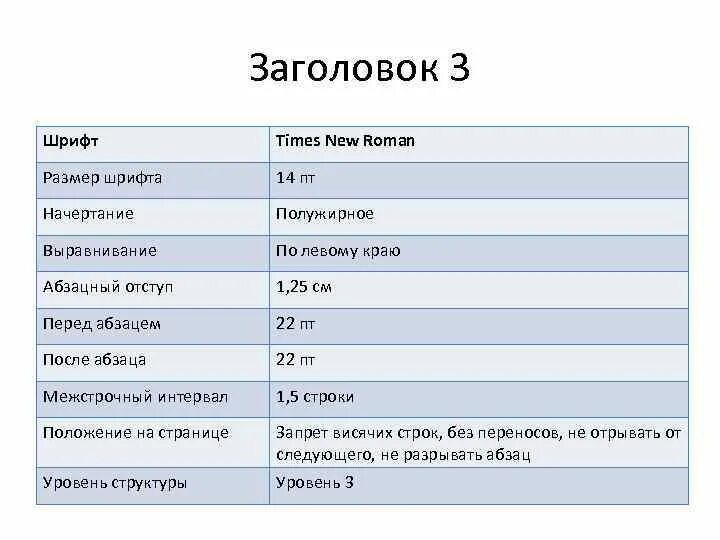 Заголовок 3

| Шрифт | Times New Roman |
|---|---|
| Размер шрифта | 14 пт |
| Начертание | Полужирное |
| Выравнивание | По левому краю |
| Абзацный отступ | 1,25 см |
| Перед абзацем | 22 пт |
| После абзаца | 22 пт |
| Межстрочный интервал | 1,5 строки |
| Положение на странице | Запрет висячих строк, без переносов, не отрывать от следующего, не разрывать абзац |
| Уровень структуры | Уровень 3 |